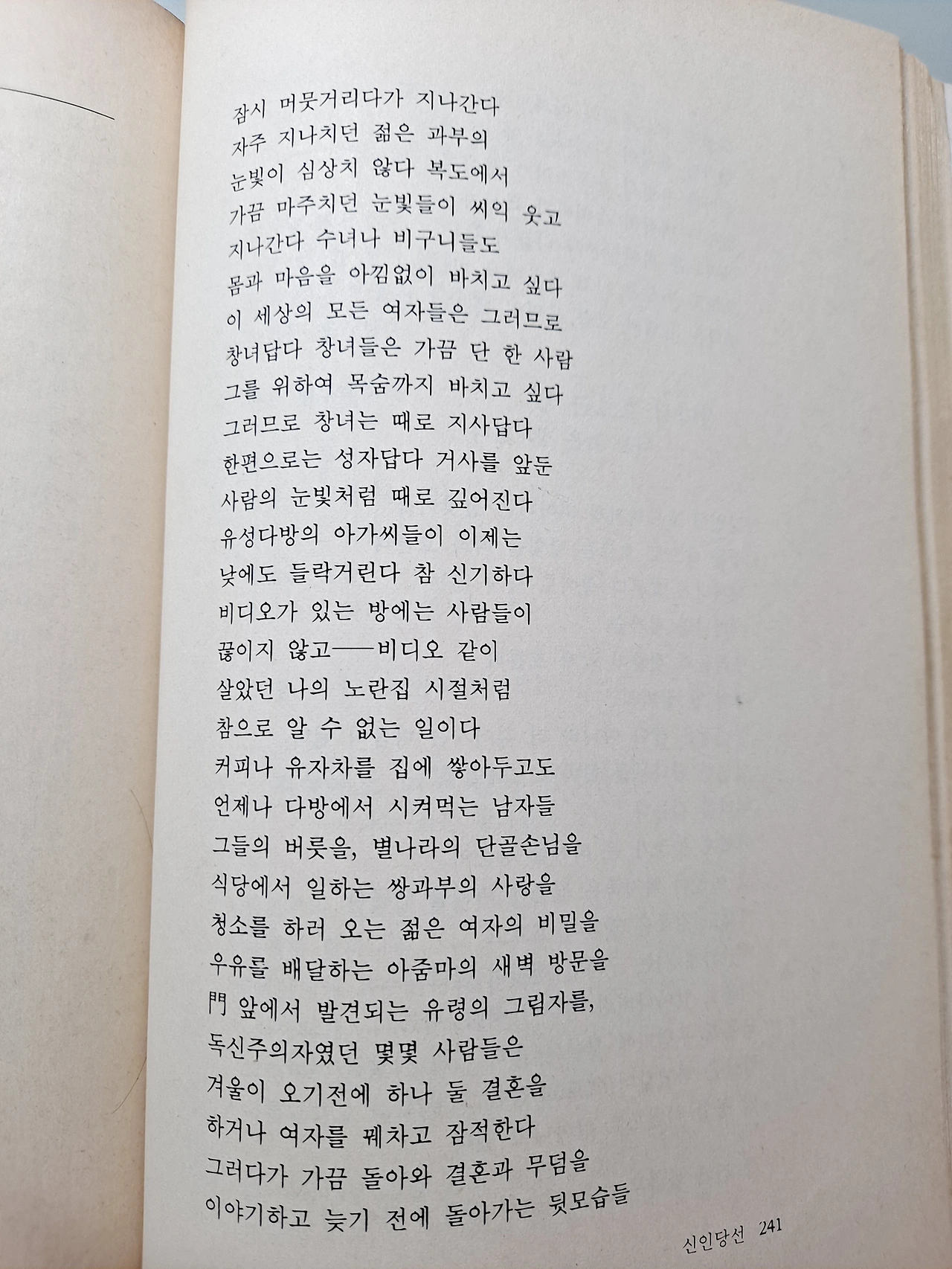 잠시 머뭇거리다가 지나간다
자주 지나치던 젊은 과부의
눈빛이 심상치 않다 복도에서
가끔 마주치던 눈빛들이 씨익 웃고
지나간다 수녀나 비구니들도
몸과 마음을 아낌없이 바치고 싶다
이 세상의 모든 여자들은 그러므로
창녀답다 창녀들은 가끔 단 한 사람
그를 위하여 목숨까지 바치고 싶다
그러므로 창녀는 때로 지사답다
한편으로는 성자답다 거사를 앞둔
사람의 눈빛처럼 때로 깊어진다
유성다방의 아가씨들이 이제는
낮에도 들락거린다 참 신기하다
비디오가 있는 방에는 사람들이
끊이지 않고——비디오 같이
살았던 나의 노란집 시절처럼
참으로 알 수 없는 일이다
커피나 유자차를 집에 쌓아두고도
언제나 다방에서 시켜먹는 남자들
그들의 버릇을, 별나라의 단골손님을
식당에서 일하는 쌍과부의 사랑을
청소를 하러 오는 젊은 여자의 비밀을
우유를 배달하는 아줌마의 새벽 방문을
門 앞에서 발견되는 유령의 그림자를,
독신주의자였던 몇몇 사람들은
겨울이 오기전에 하나 둘 결혼을
하거나 여자를 꿰차고 잠적한다
그러다가 가끔 돌아와 결혼과 무덤을
이야기하고 늦기 전에 돌아가는 뒷모습들

신인당선 241